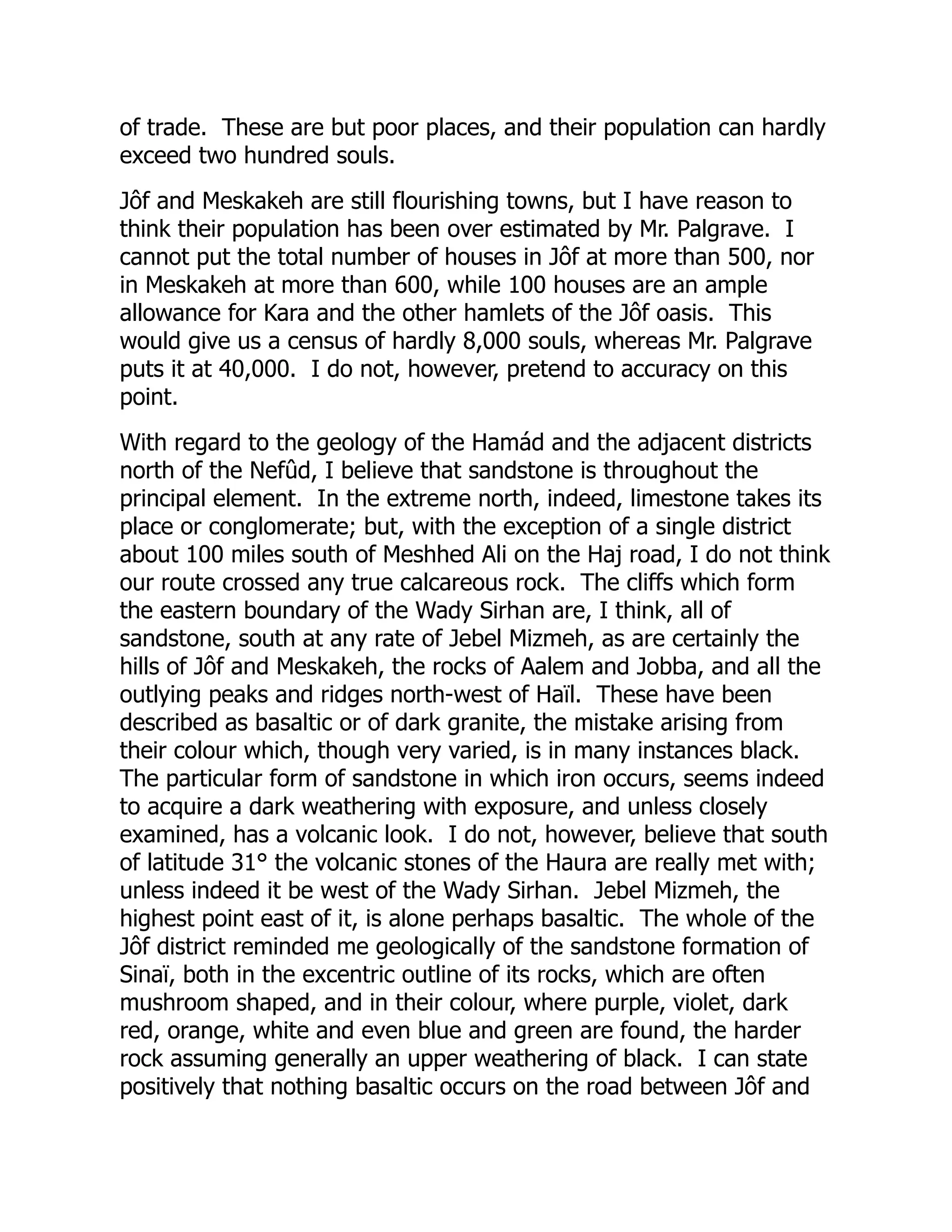 of trade. These are but poor places, and their population can hardly exceed two hundred souls.

Jôf and Meskakeh are still flourishing towns, but I have reason to think their population has been over estimated by Mr. Palgrave. I cannot put the total number of houses in Jôf at more than 500, nor in Meskakeh at more than 600, while 100 houses are an ample allowance for Kara and the other hamlets of the Jôf oasis. This would give us a census of hardly 8,000 souls, whereas Mr. Palgrave puts it at 40,000. I do not, however, pretend to accuracy on this point.

With regard to the geology of the Hamád and the adjacent districts north of the Nefûd, I believe that sandstone is throughout the principal element. In the extreme north, indeed, limestone takes its place or conglomerate; but, with the exception of a single district about 100 miles south of Meshhed Ali on the Haj road, I do not think our route crossed any true calcareous rock. The cliffs which form the eastern boundary of the Wady Sirhan are, I think, all of sandstone, south at any rate of Jebel Mizmeh, as are certainly the hills of Jôf and Meskakeh, the rocks of Aalem and Jobba, and all the outlying peaks and ridges north-west of Haïl. These have been described as basaltic or of dark granite, the mistake arising from their colour which, though very varied, is in many instances black. The particular form of sandstone in which iron occurs, seems indeed to acquire a dark weathering with exposure, and unless closely examined, has a volcanic look. I do not, however, believe that south of latitude 31° the volcanic stones of the Haura are really met with; unless indeed it be west of the Wady Sirhan. Jebel Mizmeh, the highest point east of it, is alone perhaps basaltic. The whole of the Jôf district reminded me geologically of the sandstone formation of Sinaï, both in the excentric outline of its rocks, which are often mushroom shaped, and in their colour, where purple, violet, dark red, orange, white and even blue and green are found, the harder rock assuming generally an upper weathering of black. I can state positively that nothing basaltic occurs on the road between Jôf and